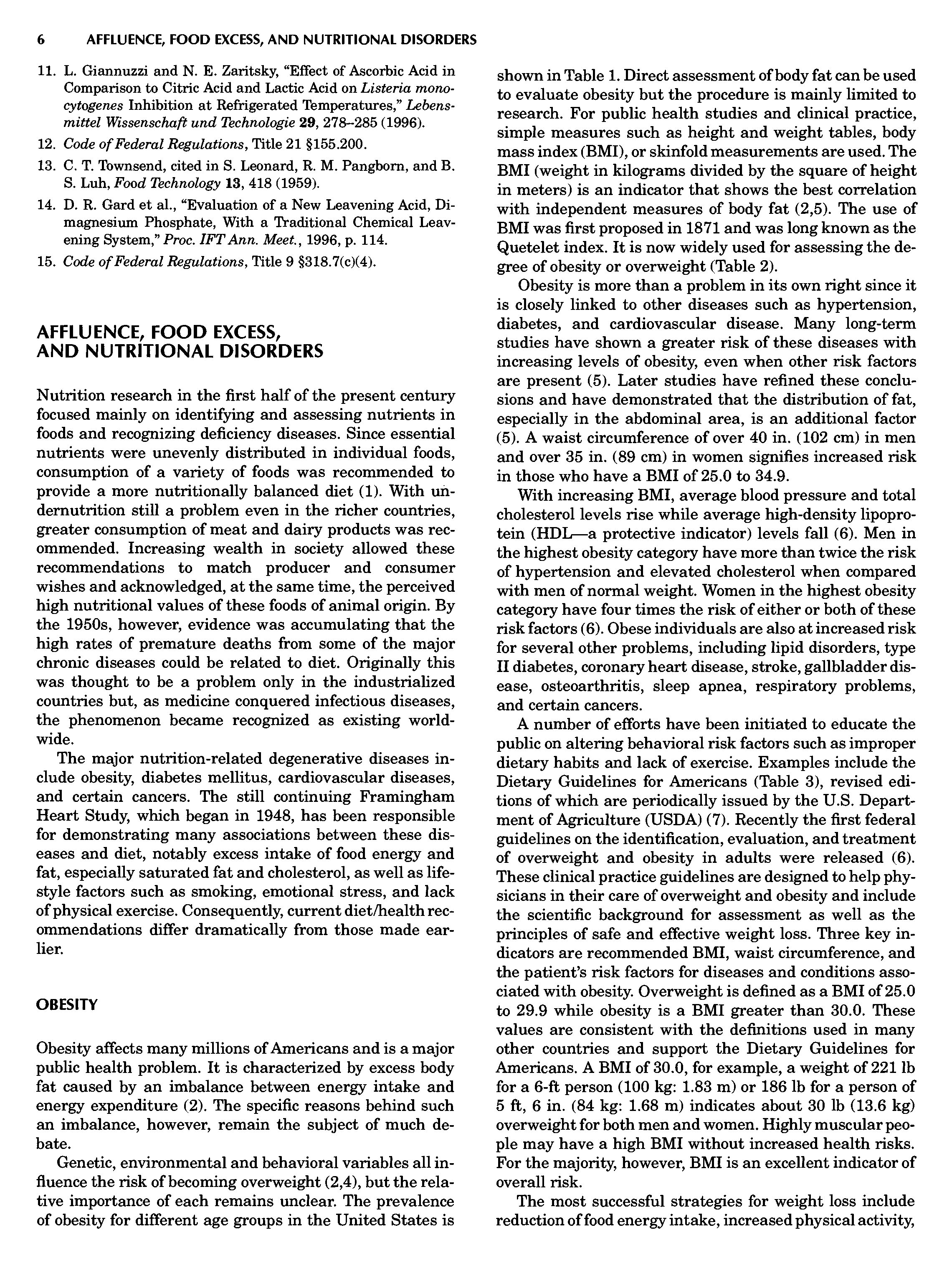 6 AFFLUENCE, FOOD EXCESS, AND NUTRITIONAL DISORDERS

11. L. Giannuzzi and N. E. Zaritsky, "Effect of Ascorbic Acid in Comparison to Citric Acid and Lactic Acid on Listeria monocytogenes Inhibition at Refrigerated Temperatures," Lebensmittel Wissenschaft und Technologie 29, 278–285 (1996).
12. Code of Federal Regulations, Title 21 §155.200.
13. C. T. Townsend, cited in S. Leonard, R. M. Pangborn, and B. S. Luh, Food Technology 13, 418 (1959).
14. D. R. Gard et al., "Evaluation of a New Leavening Acid, Dimagnesium Phosphate, With a Traditional Chemical Leavening System," Proc. IFT Ann. Meet., 1996, p. 114.
15. Code of Federal Regulations, Title 9 §318.7(c)(4).

AFFLUENCE, FOOD EXCESS, AND NUTRITIONAL DISORDERS

Nutrition research in the first half of the present century focused mainly on identifying and assessing nutrients in foods and recognizing deficiency diseases. Since essential nutrients were unevenly distributed in individual foods, consumption of a variety of foods was recommended to provide a more nutritionally balanced diet (1). With undernutrition still a problem even in the richer countries, greater consumption of meat and dairy products was recommended. Increasing wealth in society allowed these recommendations to match producer and consumer wishes and acknowledged, at the same time, the perceived high nutritional values of these foods of animal origin. By the 1950s, however, evidence was accumulating that the high rates of premature deaths from some of the major chronic diseases could be related to diet. Originally this was thought to be a problem only in the industrialized countries but, as medicine conquered infectious diseases, the phenomenon became recognized as existing worldwide.

The major nutrition-related degenerative diseases include obesity, diabetes mellitus, cardiovascular diseases, and certain cancers. The still continuing Framingham Heart Study, which began in 1948, has been responsible for demonstrating many associations between these diseases and diet, notably excess intake of food energy and fat, especially saturated fat and cholesterol, as well as lifestyle factors such as smoking, emotional stress, and lack of physical exercise. Consequently, current diet/health recommendations differ dramatically from those made earlier.

OBESITY

Obesity affects many millions of Americans and is a major public health problem. It is characterized by excess body fat caused by an imbalance between energy intake and energy expenditure (2). The specific reasons behind such an imbalance, however, remain the subject of much debate.

Genetic, environmental and behavioral variables all influence the risk of becoming overweight (2,4), but the relative importance of each remains unclear. The prevalence of obesity for different age groups in the United States is shown in Table 1. Direct assessment of body fat can be used to evaluate obesity but the procedure is mainly limited to research. For public health studies and clinical practice, simple measures such as height and weight tables, body mass index (BMI), or skinfold measurements are used. The BMI (weight in kilograms divided by the square of height in meters) is an indicator that shows the best correlation with independent measures of body fat (2,5). The use of BMI was first proposed in 1871 and was long known as the Quetelet index. It is now widely used for assessing the degree of obesity or overweight (Table 2).

Obesity is more than a problem in its own right since it is closely linked to other diseases such as hypertension, diabetes, and cardiovascular disease. Many long-term studies have shown a greater risk of these diseases with increasing levels of obesity, even when other risk factors are present (5). Later studies have refined these conclusions and have demonstrated that the distribution of fat, especially in the abdominal area, is an additional factor (5). A waist circumference of over 40 in. (102 cm) in men and over 35 in. (89 cm) in women signifies increased risk in those who have a BMI of 25.0 to 34.9.

With increasing BMI, average blood pressure and total cholesterol levels rise while average high-density lipoprotein (HDL—a protective indicator) levels fall (6). Men in the highest obesity category have more than twice the risk of hypertension and elevated cholesterol when compared with men of normal weight. Women in the highest obesity category have four times the risk of either or both of these risk factors (6). Obese individuals are also at increased risk for several other problems, including lipid disorders, type II diabetes, coronary heart disease, stroke, gallbladder disease, osteoarthritis, sleep apnea, respiratory problems, and certain cancers.

A number of efforts have been initiated to educate the public on altering behavioral risk factors such as improper dietary habits and lack of exercise. Examples include the Dietary Guidelines for Americans (Table 3), revised editions of which are periodically issued by the U.S. Department of Agriculture (USDA) (7). Recently the first federal guidelines on the identification, evaluation, and treatment of overweight and obesity in adults were released (6). These clinical practice guidelines are designed to help physicians in their care of overweight and obesity and include the scientific background for assessment as well as the principles of safe and effective weight loss. Three key indicators are recommended BMI, waist circumference, and the patient's risk factors for diseases and conditions associated with obesity. Overweight is defined as a BMI of 25.0 to 29.9 while obesity is a BMI greater than 30.0. These values are consistent with the definitions used in many other countries and support the Dietary Guidelines for Americans. A BMI of 30.0, for example, a weight of 221 lb for a 6-ft person (100 kg: 1.83 m) or 186 lb for a person of 5 ft, 6 in. (84 kg: 1.68 m) indicates about 30 lb (13.6 kg) overweight for both men and women. Highly muscular people may have a high BMI without increased health risks. For the majority, however, BMI is an excellent indicator of overall risk.

The most successful strategies for weight loss include reduction of food energy intake, increased physical activity,